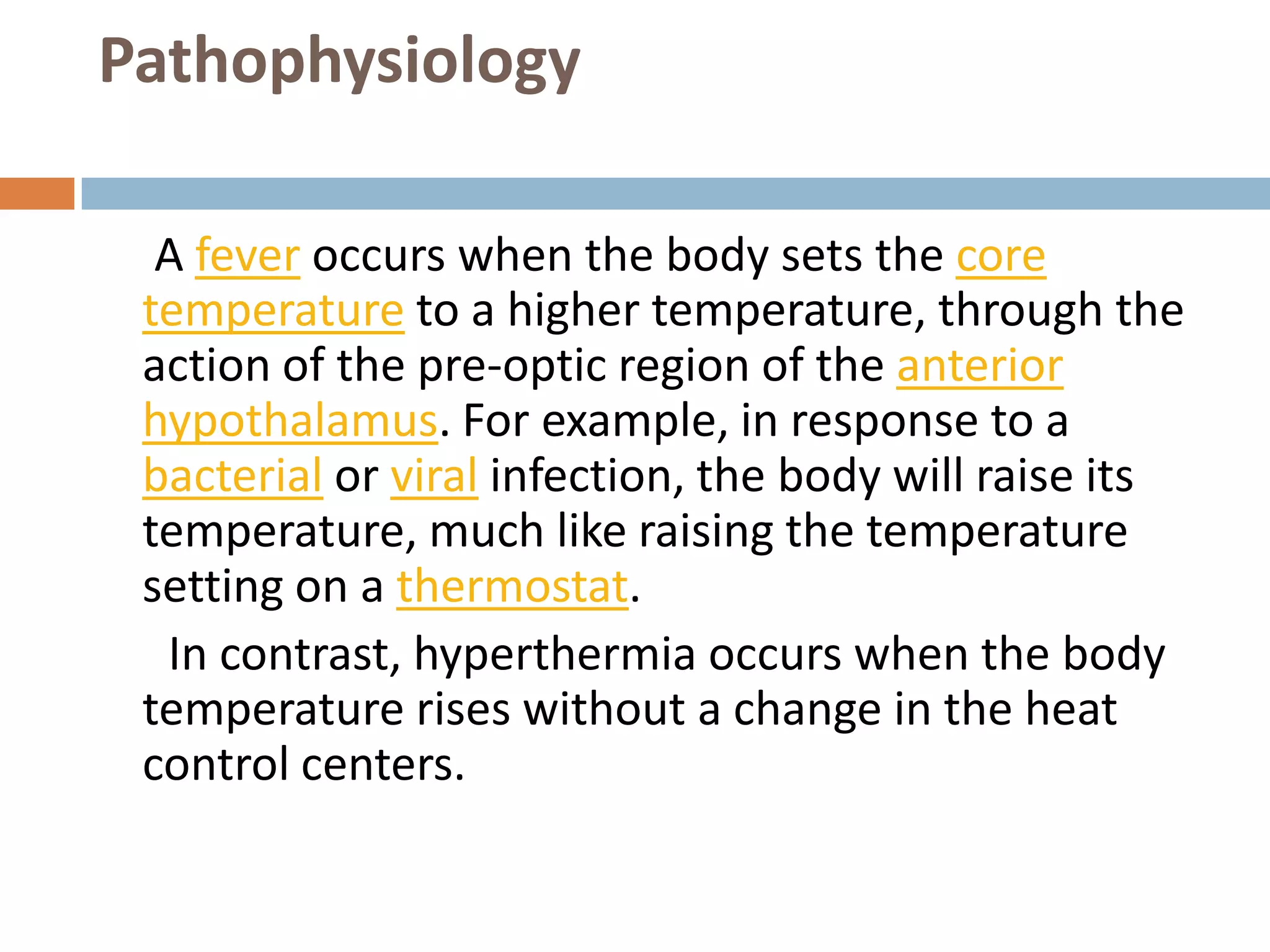 Pathophysiology

A fever occurs when the body sets the core temperature to a higher temperature, through the action of the pre-optic region of the anterior hypothalamus. For example, in response to a bacterial or viral infection, the body will raise its temperature, much like raising the temperature setting on a thermostat.

In contrast, hyperthermia occurs when the body temperature rises without a change in the heat control centers.